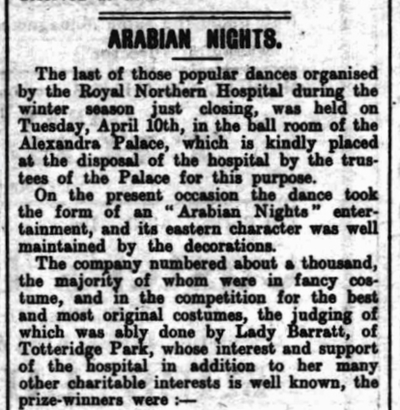 ARABIAN NIGHTS.

The last of those popular dances organised by the Royal Northern Hospital during the winter season just closing, was held on Tuesday, April 10th, in the ball room of the Alexandra Palace, which is kindly placed at the disposal of the hospital by the trustees of the Palace for this purpose.

On the present occasion the dance took the form of an "Arabian Nights" entertainment, and its eastern character was well maintained by the decorations.

The company numbered about a thousand, the majority of whom were in fancy costume, and in the competition for the best and most original costumes, the judging of which was ably done by Lady Barratt, of Totteridge Park, whose interest and support of the hospital in addition to her many other charitable interests is well known, the prize-winners were :—